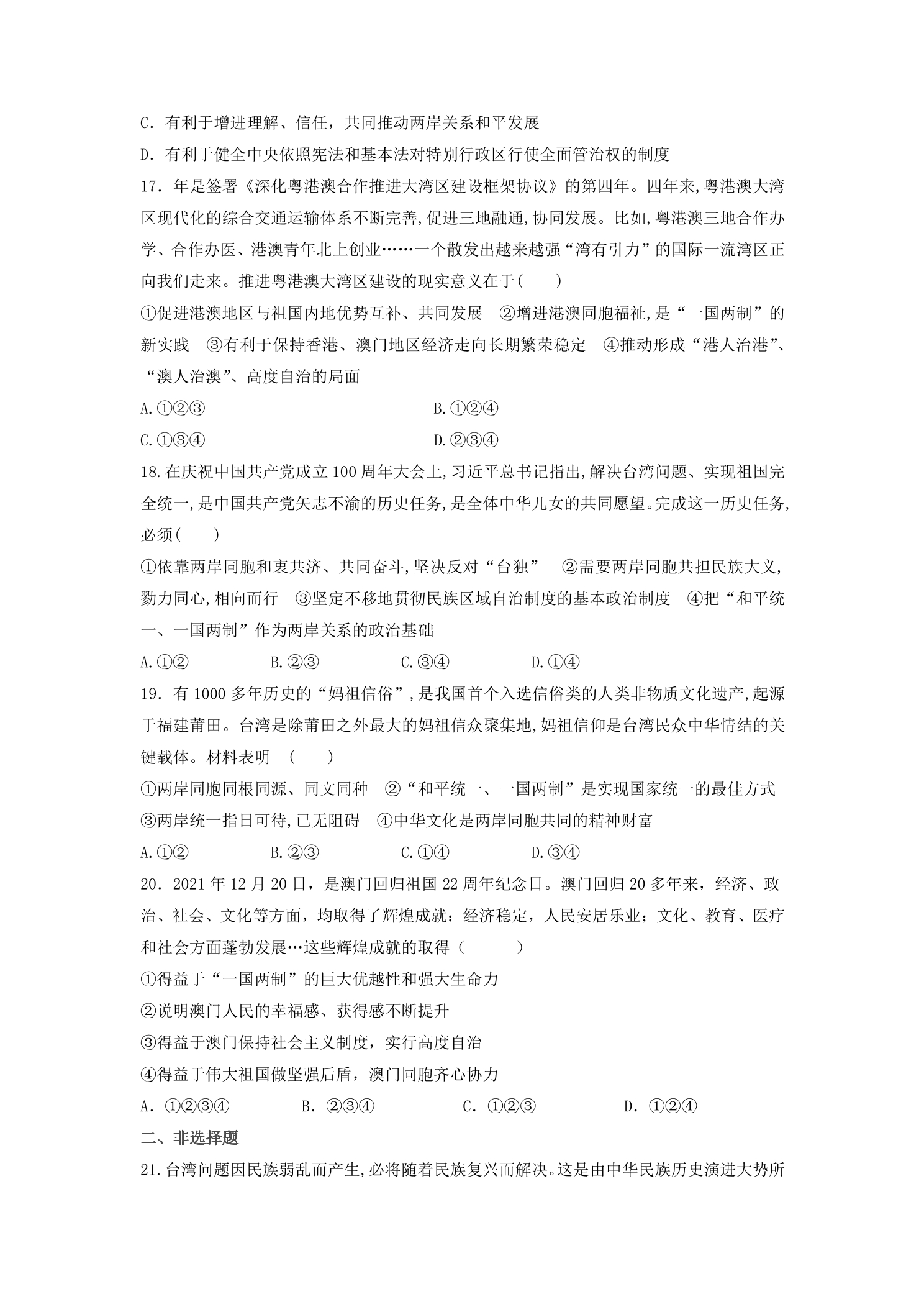 C．有利于增进理解、信任，共同推动两岸关系和平发展

D．有利于健全中央依照宪法和基本法对特别行政区行使全面管治权的制度

17．年是签署《深化粤港澳合作推进大湾区建设框架协议》的第四年。四年来,粤港澳大湾区现代化的综合交通运输体系不断完善,促进三地融通,协同发展。比如,粤港澳三地合作办学、合作办医、港澳青年北上创业……一个散发出越来越强“湾有引力”的国际一流湾区正向我们走来。推进粤港澳大湾区建设的现实意义在于(　　)

①促进港澳地区与祖国内地优势互补、共同发展　②增进港澳同胞福祉,是“一国两制”的新实践　③有利于保持香港、澳门地区经济走向长期繁荣稳定　④推动形成“港人治港”、“澳人治澳”、高度自治的局面

A.①②③ B.①②④

C.①③④ D.②③④

18.在庆祝中国共产党成立100周年大会上,习近平总书记指出,解决台湾问题、实现祖国完全统一,是中国共产党矢志不渝的历史任务,是全体中华儿女的共同愿望。完成这一历史任务,必须(　　)

①依靠两岸同胞和衷共济、共同奋斗,坚决反对“台独”　②需要两岸同胞共担民族大义,勠力同心,相向而行　③坚定不移地贯彻民族区域自治制度的基本政治制度　④把“和平统一、一国两制”作为两岸关系的政治基础

A.①② B.②③ C.③④ D.①④

19．有1000多年历史的“妈祖信俗”,是我国首个入选信俗类的人类非物质文化遗产,起源于福建莆田。台湾是除莆田之外最大的妈祖信众聚集地,妈祖信仰是台湾民众中华情结的关键载体。材料表明　(　　)

①两岸同胞同根同源、同文同种　②“和平统一、一国两制”是实现国家统一的最佳方式

③两岸统一指日可待,已无阻碍　④中华文化是两岸同胞共同的精神财富

A.①② B.②③ C.①④ D.③④

20．2021年12月20日，是澳门回归祖国22周年纪念日。澳门回归20多年来，经济、政治、社会、文化等方面，均取得了辉煌成就：经济稳定，人民安居乐业；文化、教育、医疗和社会方面蓬勃发展…这些辉煌成就的取得（　　）

①得益于“一国两制”的巨大优越性和强大生命力

②说明澳门人民的幸福感、获得感不断提升

③得益于澳门保持社会主义制度，实行高度自治

④得益于伟大祖国做坚强后盾，澳门同胞齐心协力

A．①②③④ B．②③④ C．①②③ D．①②④

二、非选择题

21.台湾问题因民族弱乱而产生,必将随着民族复兴而解决。这是由中华民族历史演进大势所